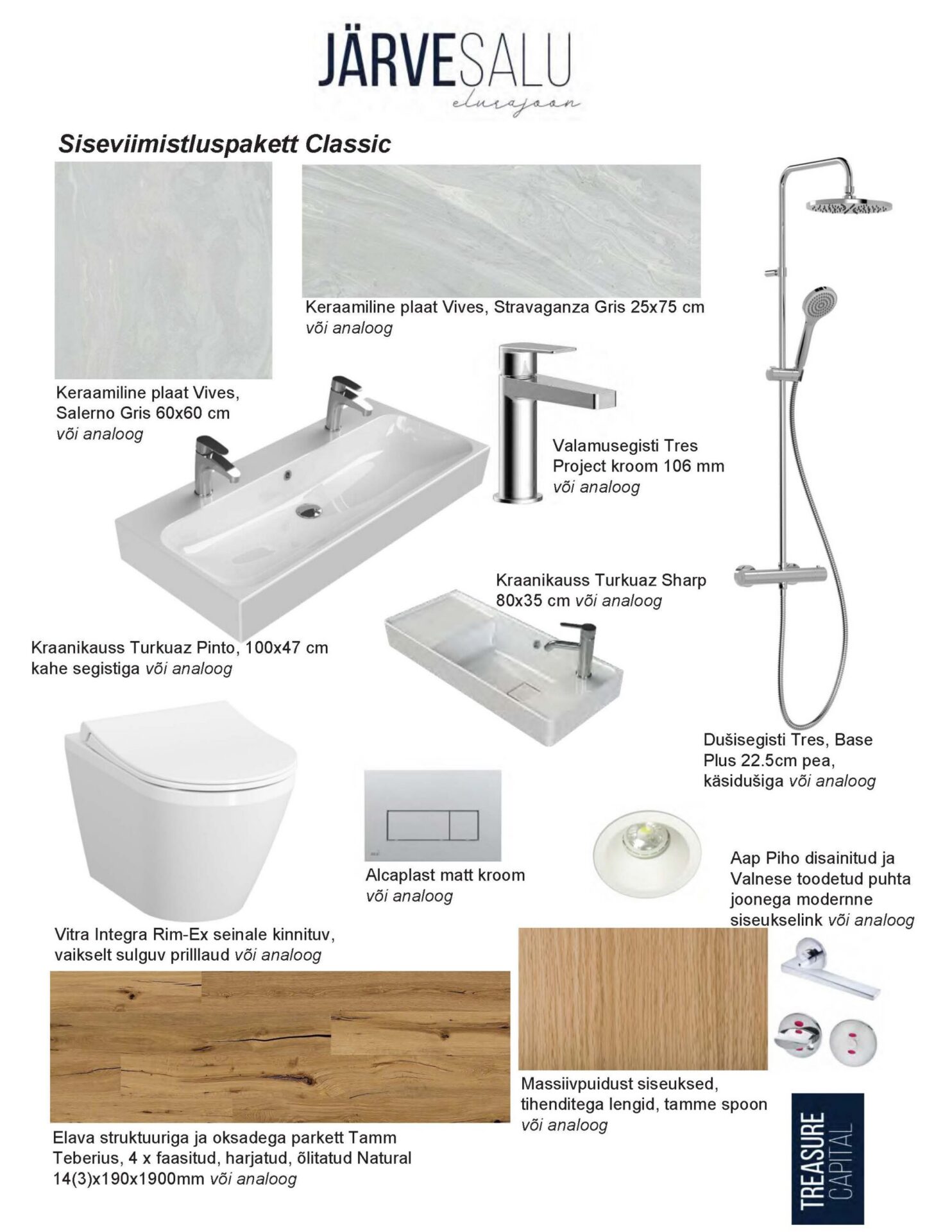 JÄRVESALU
elurajoon

Siseviimistluspakett Classic

Keraamiline plaat Vives, Stravaganza Gris 25x75 cm või analoog

Keraamiline plaat Vives, Salerno Gris 60x60 cm või analoog

Valamusegisti Tres Project kroom 106 mm või analoog

Kraanikauss Turkuaz Sharp 80x35 cm või analoog

Kraanikauss Turkuaz Pinto, 100x47 cm kahe segistiga või analoog

Dušisegisti Tres, Base Plus 22.5cm pea, käsidušiga või analoog

Alcaplast matt kroom või analoog

Aap Piho disainitud ja Valnese toodetud puhta joonega modernne siseukselink või analoog

Vitra Integra Rim-Ex seinale kinnituv, vaikselt sulguv prilllaud või analoog

Massiivpuidust siseuksed, tihenditega lengid, tamme spoon või analoog

Elava struktuuriga ja oksadega parkett Tamm Teberius, 4 x faasitud, harjatud, õlitatud Natural 14(3)x190x1900mm või analoog

TREASURE CAPITAL